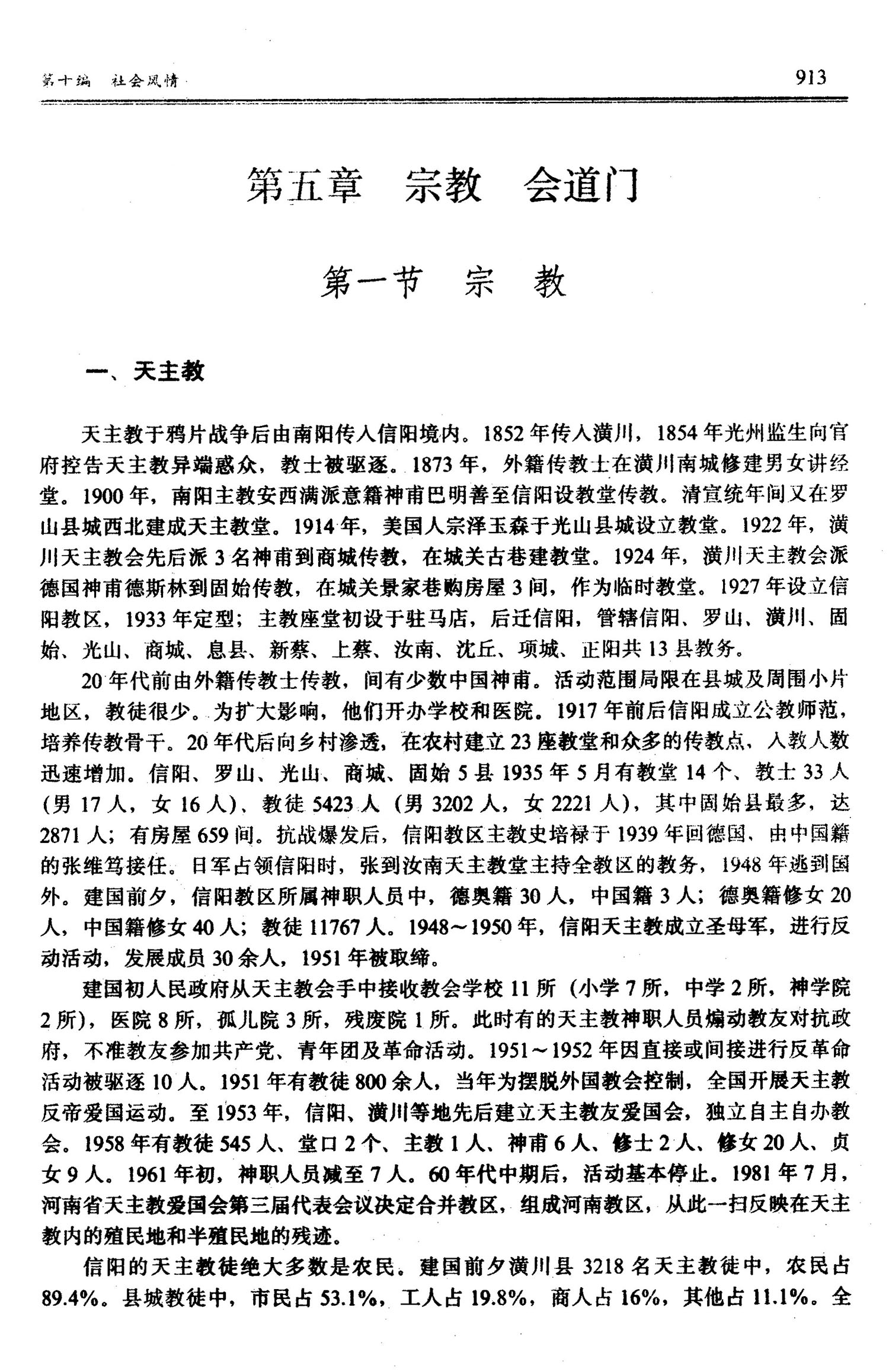 第十编 社会风情

913

第五章 宗教 会道门

第一节 宗 教

一、天主教

天主教于鸦片战争后由南阳传入信阳境内。1852年传入潢川，1854年光州监生向官府控告天主教异端惑众，教士被驱逐。1873年，外籍传教士在潢川南城修建男女讲经堂。1900年，南阳主教安西满派意籍神甫巴明善至信阳设教堂传教。清宣统年间又在罗山县城西北建成天主教堂。1914年，美国人宗泽玉森于光山县城设立教堂。1922年，潢川天主教会先后派3名神甫到商城传教，在城关古巷建教堂。1924年，潢川天主教会派德国神甫德斯林到固始传教，在城关景家巷购房屋3间，作为临时教堂。1927年设立信阳教区，1933年定型；主教座堂初设于驻马店，后迁信阳，管辖信阳、罗山、潢川、固始、光山、商城、息县、新蔡、上蔡、汝南、沈丘、项城、正阳共13县教务。

20年代前由外籍传教士传教，间有少数中国神甫。活动范围局限在县城及周围小片地区，教徒很少。为扩大影响，他们开办学校和医院。1917年前后信阳成立公教师范，培养传教骨干。20年代后向乡村渗透，在农村建立23座教堂和众多的传教点，入教人数迅速增加。信阳、罗山、光山、商城、固始5县1935年5月有教堂14个、教士33人（男17人，女16人）、教徒5423人（男3202人，女2221人），其中固始县最多，达2871人；有房屋659间。抗战爆发后，信阳教区主教史培禄于1939年回德国、由中国籍的张维笃接任。日军占领信阳时，张到汝南天主教堂主持全教区的教务，1948年逃到国外。建国前夕，信阳教区所属神职人员中，德奥籍30人，中国籍3人；德奥籍修女20人，中国籍修女40人；教徒11767人。1948～1950年，信阳天主教成立圣母军，进行反动活动，发展成员30余人，1951年被取缔。

建国初人民政府从天主教会手中接收教会学校11所（小学7所，中学2所，神学院2所），医院8所，孤儿院3所，残废院1所。此时有的天主教神职人员煽动教友对抗政府，不准教友参加共产党、青年团及革命活动。1951～1952年因直接或间接进行反革命活动被驱逐10人。1951年有教徒800余人，当年为摆脱外国教会控制，全国开展天主教反帝爱国运动。至1953年，信阳、潢川等地先后建立天主教友爱国会，独立自主自办教会。1958年有教徒545人、堂口2个、主教1人、神甫6人、修士2人、修女20人、贞女9人。1961年初，神职人员减至7人。60年代中期后，活动基本停止。1981年7月，河南省天主教爱国会第三届代表会议决定合并教区，组成河南教区，从此一扫反映在天主教内的殖民地和半殖民地的残迹。

信阳的天主教徒绝大多数是农民。建国前夕潢川县3218名天主教徒中，农民占89.4%。县城教徒中，市民占53.1%，工人占19.8%，商人占16%，其他占11.1%。全